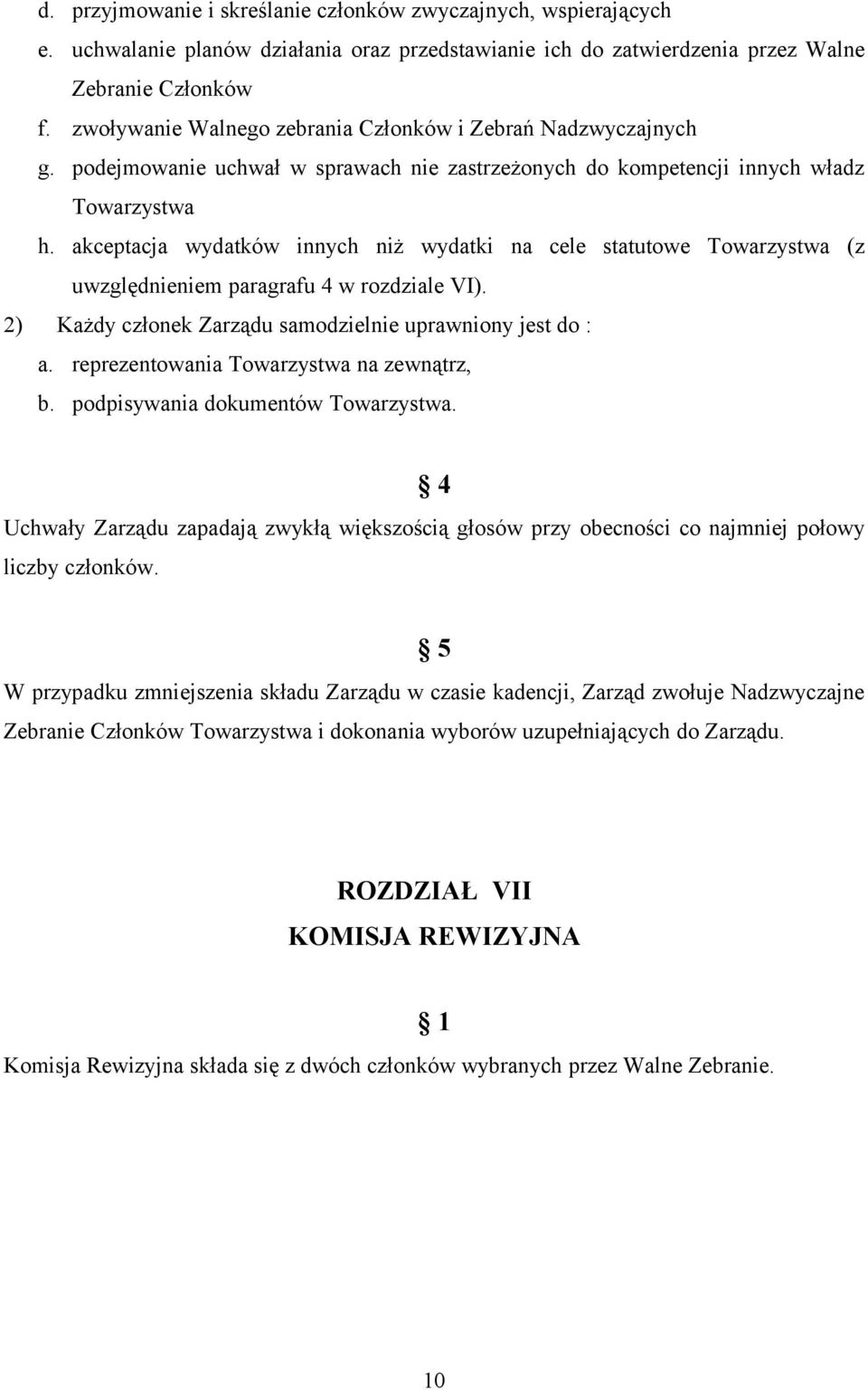 d. przyjmowanie i skreślanie członków zwyczajnych, wspierających
e. uchwalanie planów działania oraz przedstawianie ich do zatwierdzenia przez Walne Zebranie Członków
f. zwoływanie Walnego zebrania Członków i Zebrań Nadzwyczajnych
g. podejmowanie uchwał w sprawach nie zastrzeżonych do kompetencji innych władz Towarzystwa
h. akceptacja wydatków innych niż wydatki na cele statutowe Towarzystwa (z uwzględnieniem paragrafu 4 w rozdziale VI).
2) Każdy członek Zarządu samodzielnie uprawniony jest do :
a. reprezentowania Towarzystwa na zewnątrz,
b. podpisywania dokumentów Towarzystwa.

§ 4
Uchwały Zarządu zapadają zwykłą większością głosów przy obecności co najmniej połowy liczby członków.

§ 5
W przypadku zmniejszenia składu Zarządu w czasie kadencji, Zarząd zwołuje Nadzwyczajne Zebranie Członków Towarzystwa i dokonania wyborów uzupełniających do Zarządu.

ROZDZIAŁ VII
KOMISJA REWIZYJNA

§ 1
Komisja Rewizyjna składa się z dwóch członków wybranych przez Walne Zebranie.

10